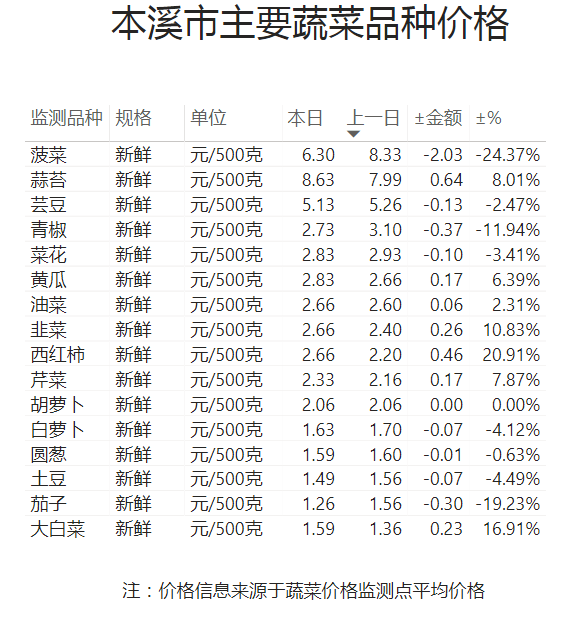 本溪市主要蔬菜品种价格

| 监测品种 | 规格 | 单位 | 本日 | 上一日 | ±金额 | ±% |
|---|---|---|---|---|---|---|
| 菠菜 | 新鲜 | 元/500克 | 6.30 | 8.33 | -2.03 | -24.37% |
| 蒜苔 | 新鲜 | 元/500克 | 8.63 | 7.99 | 0.64 | 8.01% |
| 芸豆 | 新鲜 | 元/500克 | 5.13 | 5.26 | -0.13 | -2.47% |
| 青椒 | 新鲜 | 元/500克 | 2.73 | 3.10 | -0.37 | -11.94% |
| 菜花 | 新鲜 | 元/500克 | 2.83 | 2.93 | -0.10 | -3.41% |
| 黄瓜 | 新鲜 | 元/500克 | 2.83 | 2.66 | 0.17 | 6.39% |
| 油菜 | 新鲜 | 元/500克 | 2.66 | 2.60 | 0.06 | 2.31% |
| 韭菜 | 新鲜 | 元/500克 | 2.66 | 2.40 | 0.26 | 10.83% |
| 西红柿 | 新鲜 | 元/500克 | 2.66 | 2.20 | 0.46 | 20.91% |
| 芹菜 | 新鲜 | 元/500克 | 2.33 | 2.16 | 0.17 | 7.87% |
| 胡萝卜 | 新鲜 | 元/500克 | 2.06 | 2.06 | 0.00 | 0.00% |
| 白萝卜 | 新鲜 | 元/500克 | 1.63 | 1.70 | -0.07 | -4.12% |
| 圆葱 | 新鲜 | 元/500克 | 1.59 | 1.60 | -0.01 | -0.63% |
| 土豆 | 新鲜 | 元/500克 | 1.49 | 1.56 | -0.07 | -4.49% |
| 茄子 | 新鲜 | 元/500克 | 1.26 | 1.56 | -0.30 | -19.23% |
| 大白菜 | 新鲜 | 元/500克 | 1.59 | 1.36 | 0.23 | 16.91% |

注：价格信息来源于蔬菜价格监测点平均价格